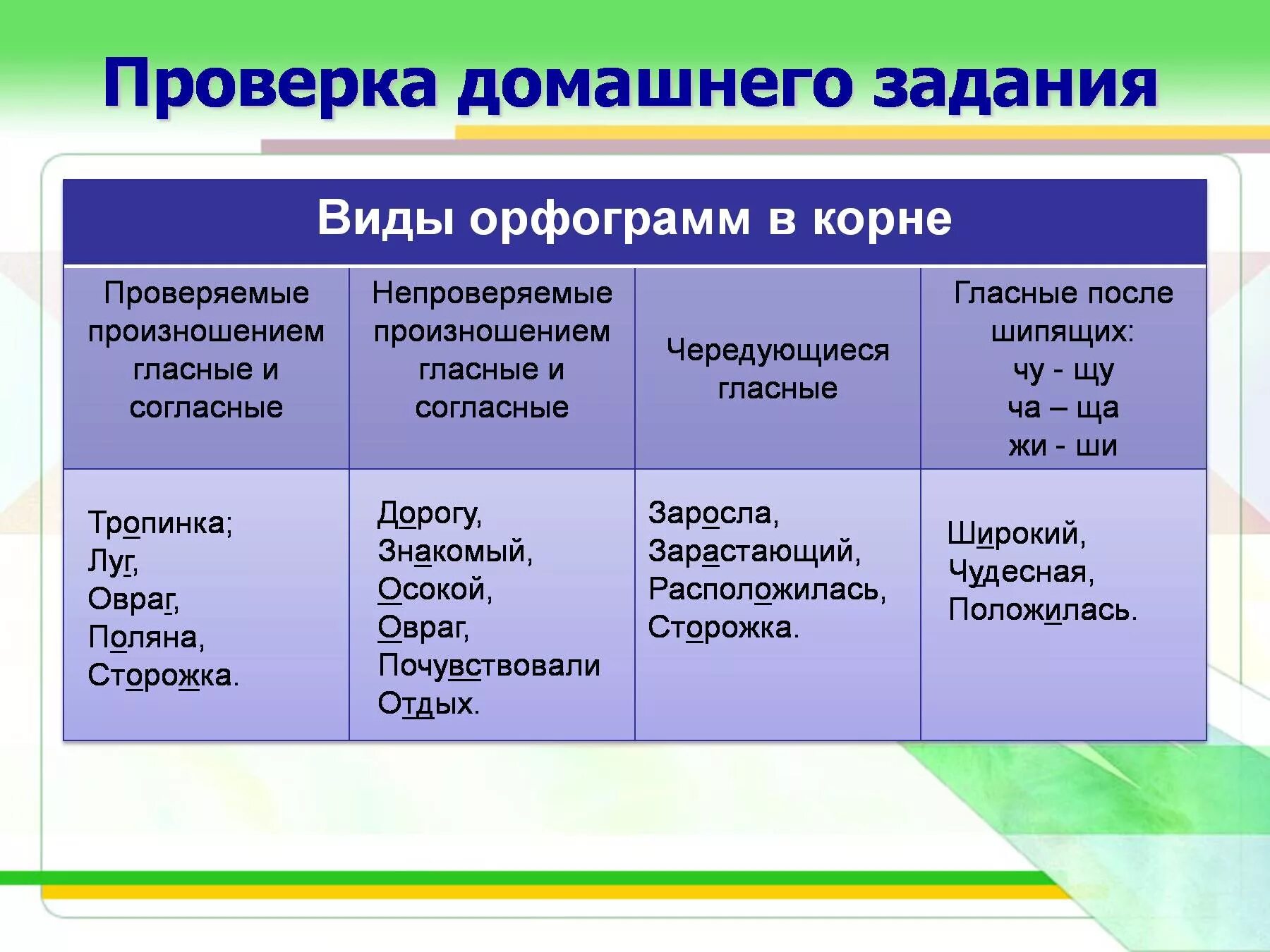 Проверка домашнего задания

Виды орфограмм в корне

| Проверяемые произношением гласные и согласные | Непроверяемые произношением гласные и согласные | Чередующиеся гласные | Гласные после шипящих: чу - щу ча – ща жи - ши |
|---|---|---|---|
| Тропинка; Луг, Овраг, Поляна, Сторожка. | Дорогу, Знакомый, Осокой, Овраг, Почувствовали Отдых. | Заросла, Зарастающий, Расположилась, Сторожка. | Широкий, Чудесная, Положилась. |